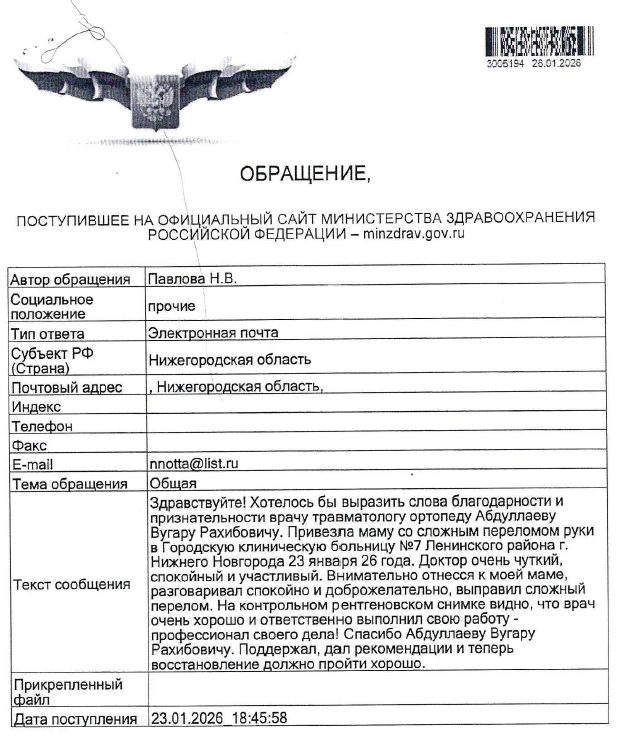 3005194 26.01.2026

ОБРАЩЕНИЕ,

ПОСТУПИВШЕЕ НА ОФИЦИАЛЬНЫЙ САЙТ МИНИСТЕРСТВА ЗДРАВООХРАНЕНИЯ РОССИЙСКОЙ ФЕДЕРАЦИИ – minzdrav.gov.ru

| | |
|---|---|
| Автор обращения | Павлова Н.В. |
| Социальное положение | прочие |
| Тип ответа | Электронная почта |
| Субъект РФ (Страна) | Нижегородская область |
| Почтовый адрес | , Нижегородская область, |
| Индекс | |
| Телефон | |
| Факс | |
| E-mail | nnotta@list.ru |
| Тема обращения | Общая |
| Текст сообщения | Здравствуйте! Хотелось бы выразить слова благодарности и признательности врачу травматологу ортопеду Абдуллаеву Вугару Рахибовичу. Привезла маму со сложным переломом руки в Городскую клиническую больницу №7 Ленинского района г. Нижнего Новгорода 23 января 26 года. Доктор очень чуткий, спокойный и участливый. Внимательно отнесся к моей маме, разговаривал спокойно и доброжелательно, выправил сложный перелом. На контрольном рентгеновском снимке видно, что врач очень хорошо и ответственно выполнил свою работу - профессионал своего дела! Спасибо Абдуллаеву Вугару Рахибовичу. Поддержал, дал рекомендации и теперь восстановление должно пройти хорошо. |
| Прикрепленный файл | |
| Дата поступления | 23.01.2026_18:45:58 |